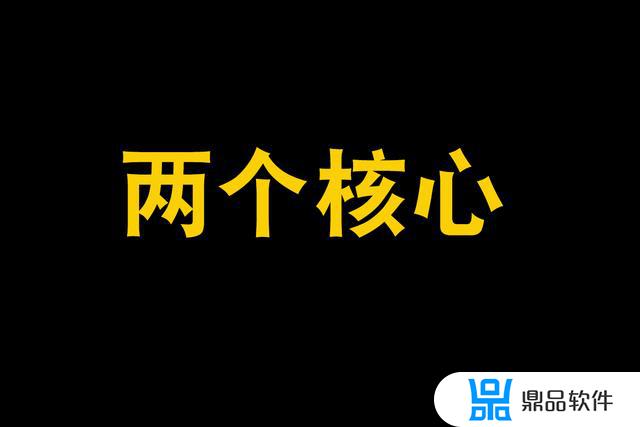 两个核心

鼎品软件